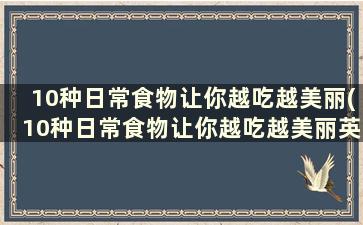 10种日常食物让你越吃越美丽(10种日常食物让你越吃越美丽英